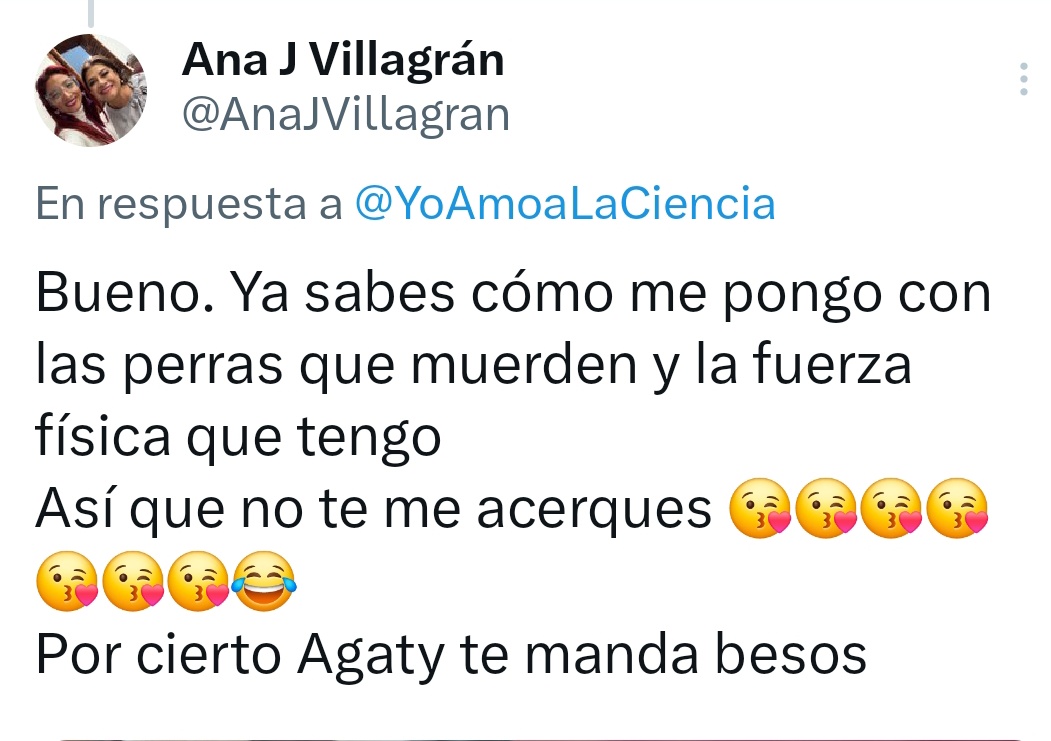 Ana J Villagrán
@AnaJVillagran

En respuesta a @YoAmoaLaCiencia

Bueno. Ya sabes cómo me pongo con las perras que muerden y la fuerza física que tengo
Así que no te me acerques 😘😘😘😘😘😘😘😂
Por cierto Agaty te manda besos